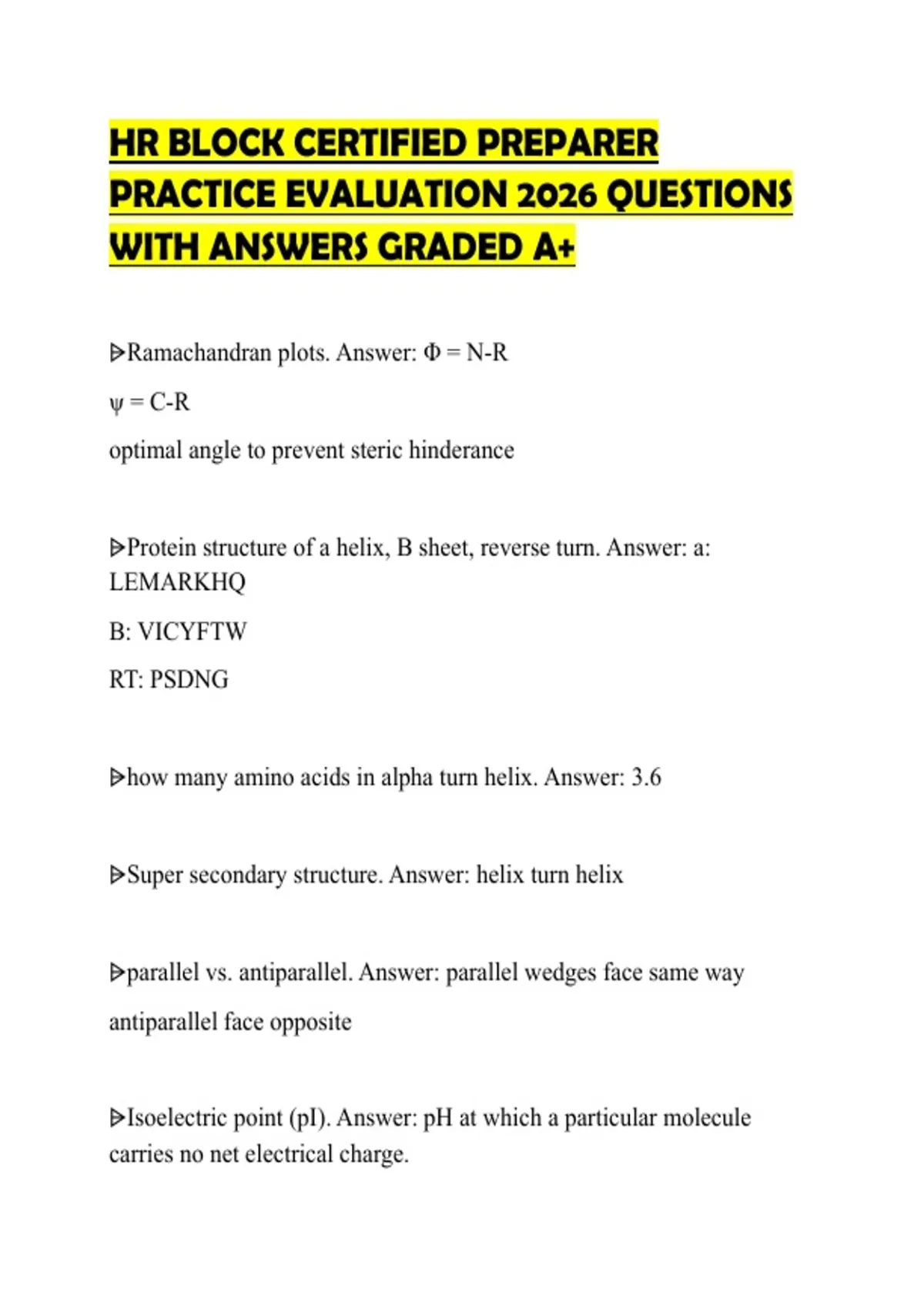 HR BLOCK CERTIFIED PREPARER PRACTICE EVALUATION 2026 QUESTIONS WITH ANSWERS GRADED A+

ᐅRamachandran plots. Answer: Φ = N-R

ψ = C-R

optimal angle to prevent steric hinderance

ᐅProtein structure of a helix, B sheet, reverse turn. Answer: a: LEMARKHQ

B: VICYFTW

RT: PSDNG

ᐅhow many amino acids in alpha turn helix. Answer: 3.6

ᐅSuper secondary structure. Answer: helix turn helix

ᐅparallel vs. antiparallel. Answer: parallel wedges face same way

antiparallel face opposite

ᐅIsoelectric point (pI). Answer: pH at which a particular molecule carries no net electrical charge.